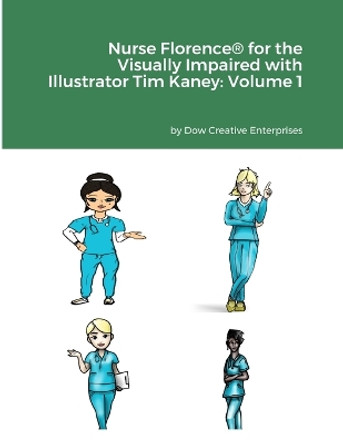 Nurse Florence® for the Visually Impaired with Illustrator Tim Kaney: Volume 1

by Dow Creative Enterprises